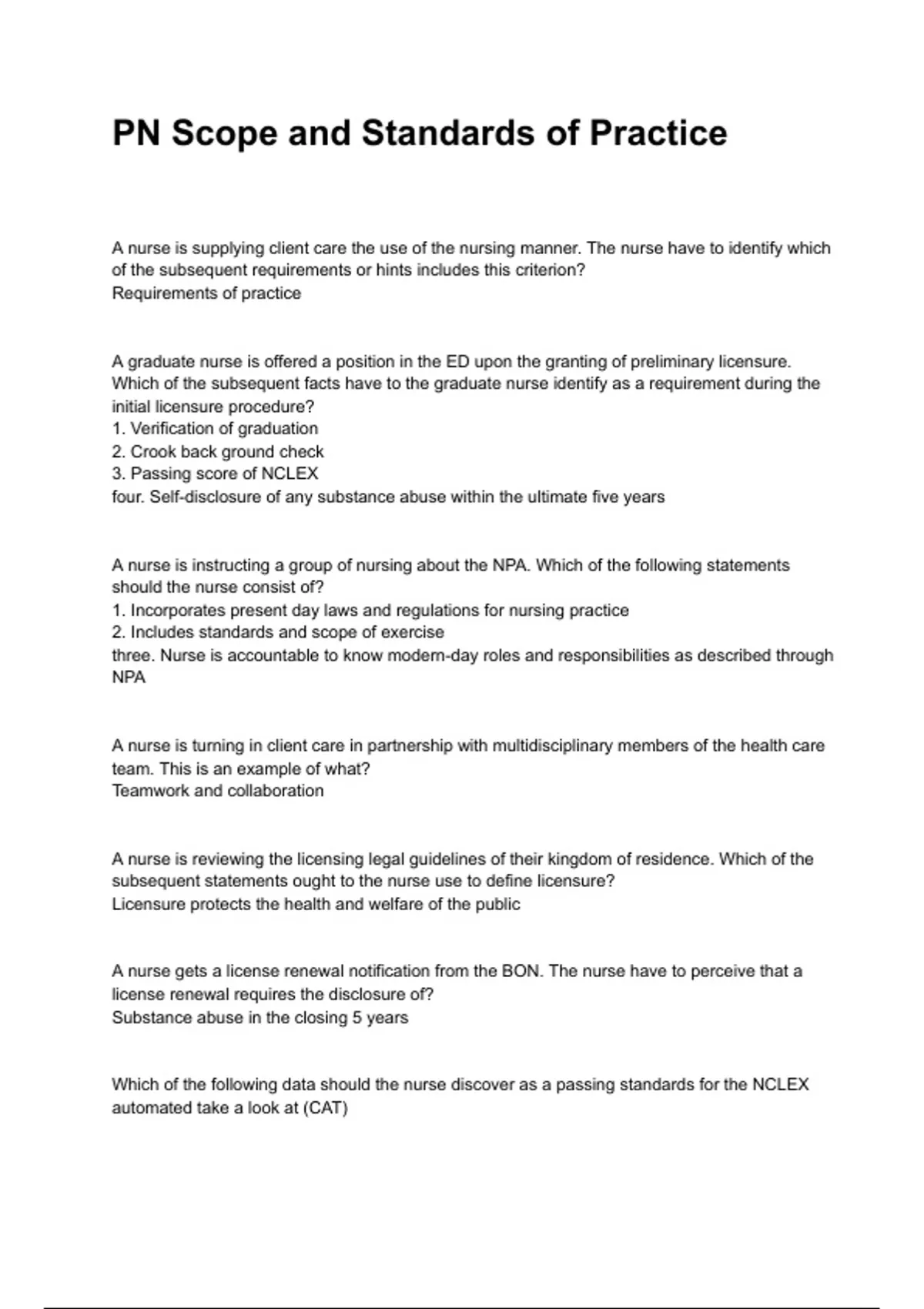 PN Scope and Standards of Practice

A nurse is supplying client care the use of the nursing manner. The nurse have to identify which of the subsequent requirements or hints includes this criterion?
Requirements of practice

A graduate nurse is offered a position in the ED upon the granting of preliminary licensure. Which of the subsequent facts have to the graduate nurse identify as a requirement during the initial licensure procedure?
1. Verification of graduation
2. Crook back ground check
3. Passing score of NCLEX
four. Self-disclosure of any substance abuse within the ultimate five years

A nurse is instructing a group of nursing about the NPA. Which of the following statements should the nurse consist of?
1. Incorporates present day laws and regulations for nursing practice
2. Includes standards and scope of exercise
three. Nurse is accountable to know modern-day roles and responsibilities as described through NPA

A nurse is turning in client care in partnership with multidisciplinary members of the health care team. This is an example of what?
Teamwork and collaboration

A nurse is reviewing the licensing legal guidelines of their kingdom of residence. Which of the subsequent statements ought to the nurse use to define licensure?
Licensure protects the health and welfare of the public

A nurse gets a license renewal notification from the BON. The nurse have to perceive that a license renewal requires the disclosure of?
Substance abuse in the closing 5 years

Which of the following data should the nurse discover as a passing standards for the NCLEX automated take a look at (CAT)